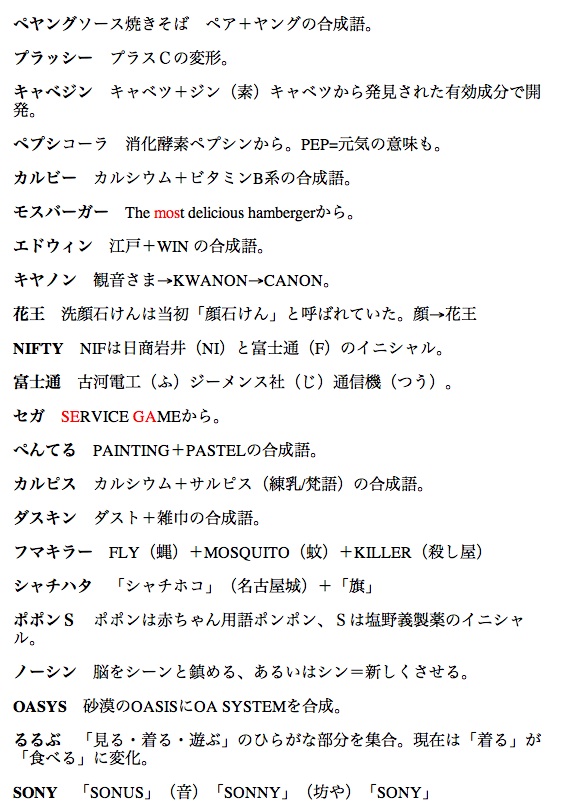 ペヤングソース焼きそば　ペア＋ヤングの合成語。

プラッシー　プラスCの変形。

キャベジン　キャベツ＋ジン（素）キャベツから発見された有効成分で開発。

ペプシコーラ　消化酵素ペプシンから。PEP=元気の意味も。

カルビー　カルシウム＋ビタミンB系の合成語。

モスバーガー　The most delicious hambergerから。

エドウィン　江戸＋WIN の合成語。

キヤノン　観音さま→KWANON→CANON。

花王　洗顔石けんは当初「顔石けん」と呼ばれていた。顔→花王

NIFTY　NIFは日商岩井（NI）と富士通（F）のイニシャル。

富士通　古河電工（ふ）ジーメンス社（じ）通信機（つう）。

セガ　SERVICE GAMEから。

ぺんてる　PAINTING＋PASTELの合成語。

カルピス　カルシウム＋サルピス（練乳/梵語）の合成語。

ダスキン　ダスト＋雑巾の合成語。

フマキラー　FLY（蝿）＋MOSQUITO（蚊）＋KILLER（殺し屋）

シャチハタ　「シャチホコ」（名古屋城）＋「旗」

ポポンS　ポポンは赤ちゃん用語ポンポン、Sは塩野義製薬のイニシャル。

ノーシン　脳をシーンと鎮める、あるいはシン＝新しくさせる。

OASYS　砂漠のOASISにOA SYSTEMを合成。

るるぶ　「見る・着る・遊ぶ」のひらがな部分を集合。現在は「着る」が「食べる」に変化。

SONY　「SONUS」（音）「SONNY」（坊や）「SONY」